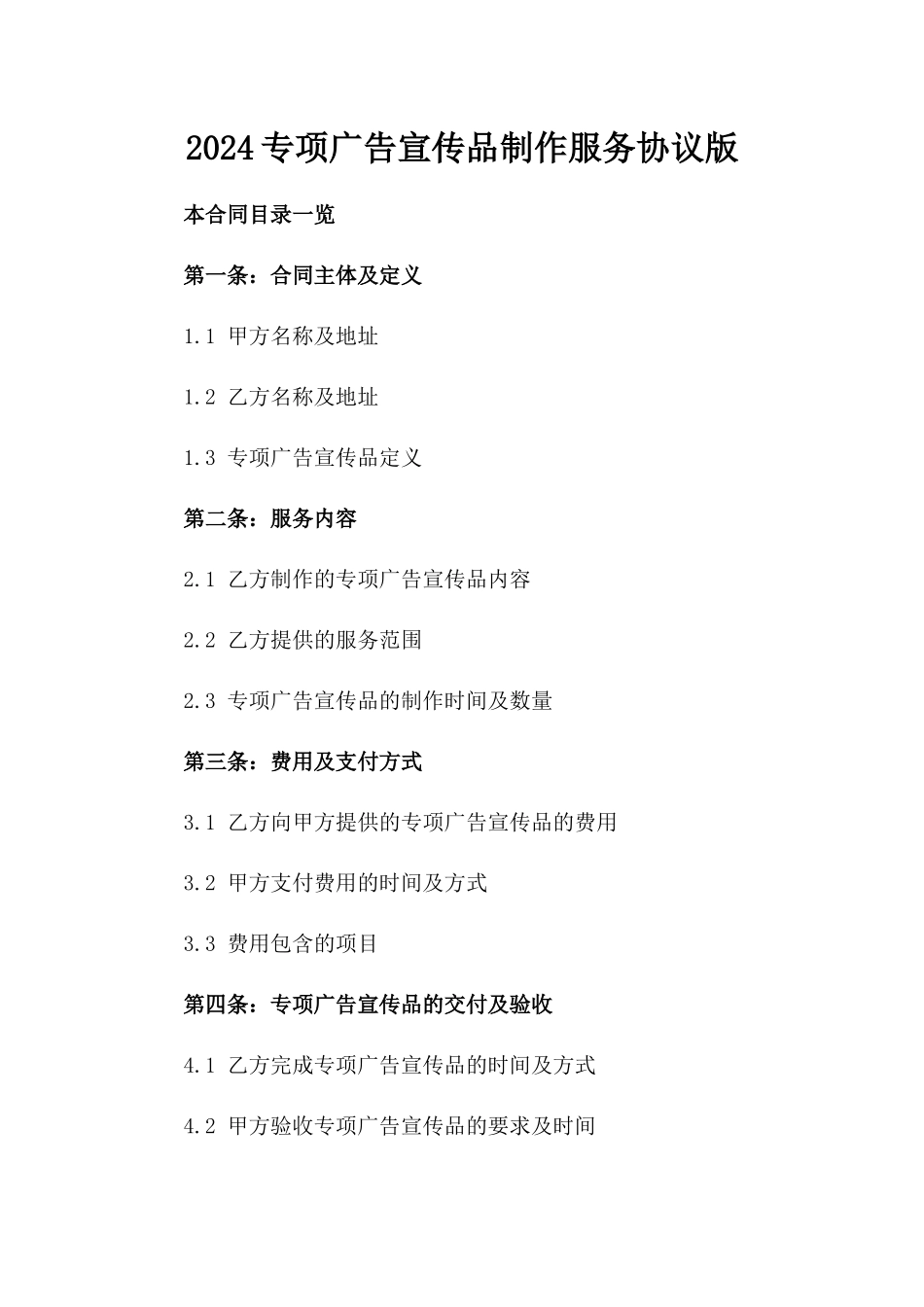 2024专项广告宣传品制作服务协议版

本合同目录一览

第一条：合同主体及定义

1.1 甲方名称及地址

1.2 乙方名称及地址

1.3 专项广告宣传品定义

第二条：服务内容

2.1 乙方制作的专项广告宣传品内容

2.2 乙方提供的服务范围

2.3 专项广告宣传品的制作时间及数量

第三条：费用及支付方式

3.1 乙方向甲方提供的专项广告宣传品的费用

3.2 甲方支付费用的时间及方式

3.3 费用包含的项目

第四条：专项广告宣传品的交付及验收

4.1 乙方完成专项广告宣传品的时间及方式

4.2 甲方验收专项广告宣传品的要求及时间